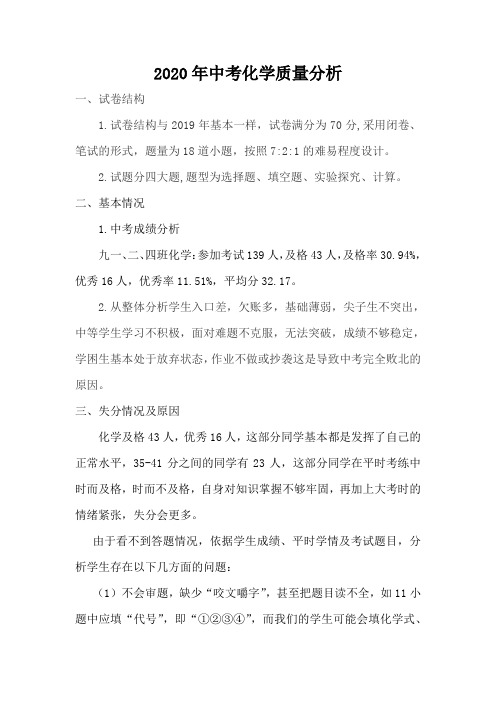 2020年中考化学质量分析

一、试卷结构

1.试卷结构与2019年基本一样，试卷满分为70分,采用闭卷、笔试的形式，题量为18道小题，按照7:2:1的难易程度设计。

2.试题分四大题,题型为选择题、填空题、实验探究、计算。

二、基本情况

1.中考成绩分析

九一、二、四班化学:参加考试139人,及格43人,及格率30.94%，优秀16人，优秀率11.51%，平均分32.17。

2.从整体分析学生入口差，欠账多，基础薄弱，尖子生不突出，中等学生学习不积极，面对难题不克服，无法突破，成绩不够稳定，学困生基本处于放弃状态,作业不做或抄袭这是导致中考完全败北的原因。

三、失分情况及原因

化学及格43人，优秀16人，这部分同学基本都是发挥了自己的正常水平，35-41分之间的同学有23人，这部分同学在平时考练中时而及格，时而不及格，自身对知识掌握不够牢固，再加上大考时的情绪紧张，失分会更多。

由于看不到答题情况，依据学生成绩、平时学情及考试题目，分析学生存在以下几方面的问题:

（1）不会审题，缺少“咬文嚼字”，甚至把题目读不全，如11小题中应填“代号”，即“①②③④”，而我们的学生可能会填化学式、